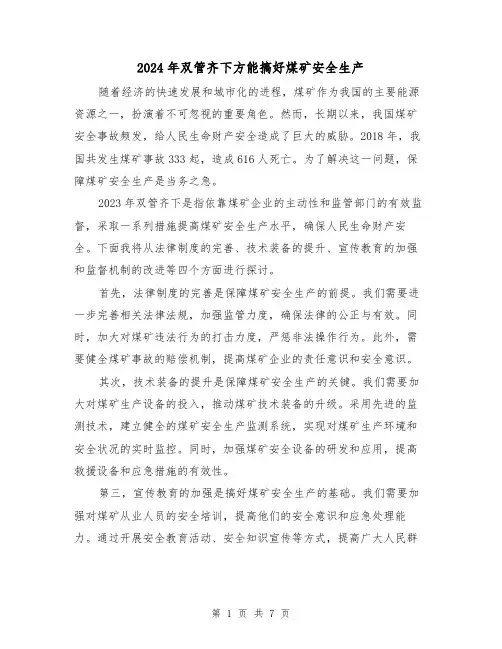 2024年双管齐下方能搞好煤矿安全生产

随着经济的快速发展和城市化的进程，煤矿作为我国的主要能源资源之一，扮演着不可忽视的重要角色。然而，长期以来，我国煤矿安全事故频发，给人民生命财产安全造成了巨大的威胁。2018年，我国共发生煤矿事故333起，造成616人死亡。为了解决这一问题，保障煤矿安全生产是当务之急。

2023年双管齐下是指依靠煤矿企业的主动性和监管部门的有效监督，采取一系列措施提高煤矿安全生产水平，确保人民生命财产安全。下面我将从法律制度的完善、技术装备的提升、宣传教育的加强和监督机制的改进等四个方面进行探讨。

首先，法律制度的完善是保障煤矿安全生产的前提。我们需要进一步完善相关法律法规，加强监管力度，确保法律的公正与有效。同时，加大对煤矿违法行为的打击力度，严惩非法操作行为。此外，需要健全煤矿事故的赔偿机制，提高煤矿企业的责任意识和安全意识。

其次，技术装备的提升是保障煤矿安全生产的关键。我们需要加大对煤矿生产设备的投入，推动煤矿技术装备的升级。采用先进的监测技术，建立健全的煤矿安全生产监测系统，实现对煤矿生产环境和安全状况的实时监控。同时，加强煤矿安全设备的研发和应用，提高救援设备和应急措施的有效性。

第三，宣传教育的加强是搞好煤矿安全生产的基础。我们需要加强对煤矿从业人员的安全培训，提高他们的安全意识和应急处理能力。通过开展安全教育活动、安全知识宣传等方式，提高广大人民群

第 1 页 共 7 页